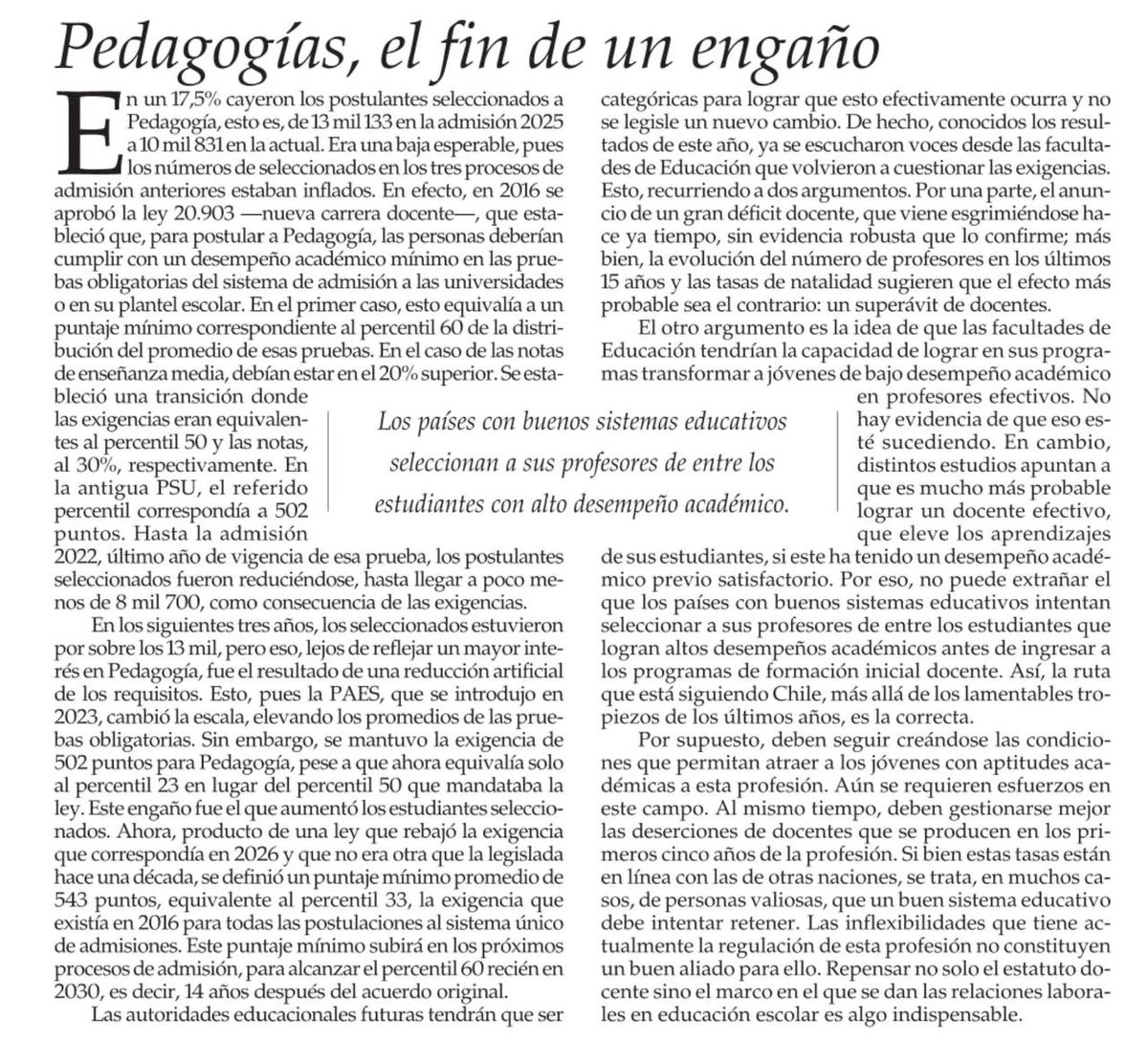 Pedagogías, el fin de un engaño

En un 17,5% cayeron los postulantes seleccionados a Pedagogía, esto es, de 13 mil 133 en la admisión 2025 a 10 mil 831 en la actual. Era una baja esperable, pues los números de seleccionados en los tres procesos de admisión anteriores estaban inflados. En efecto, en 2016 se aprobó la ley 20.903 —nueva carrera docente—, que estableció que, para postular a Pedagogía, las personas deberían cumplir con un desempeño académico mínimo en las pruebas obligatorias del sistema de admisión a las universidades o en su plantel escolar. En el primer caso, esto equivalía a un puntaje mínimo correspondiente al percentil 60 de la distribución del promedio de esas pruebas. En el caso de las notas de enseñanza media, debían estar en el 20% superior. Se estableció una transición donde las exigencias eran equivalentes al percentil 50 y las notas, al 30%, respectivamente. En la antigua PSU, el referido percentil correspondía a 502 puntos. Hasta la admisión 2022, último año de vigencia de esa prueba, los postulantes seleccionados fueron reduciéndose, hasta llegar a poco menos de 8 mil 700, como consecuencia de las exigencias.

En los siguientes tres años, los seleccionados estuvieron por sobre los 13 mil, pero eso, lejos de reflejar un mayor interés en Pedagogía, fue el resultado de una reducción artificial de los requisitos. Esto, pues la PAES, que se introdujo en 2023, cambió la escala, elevando los promedios de las pruebas obligatorias. Sin embargo, se mantuvo la exigencia de 502 puntos para Pedagogía, pese a que ahora equivalía solo al percentil 23 en lugar del percentil 50 que mandataba la ley. Este engaño fue el que aumentó los estudiantes seleccionados. Ahora, producto de una ley que rebajó la exigencia que correspondía en 2026 y que no era otra que la legislada hace una década, se definió un puntaje mínimo promedio de 543 puntos, equivalente al percentil 33, la exigencia que existía en 2016 para todas las postulaciones al sistema único de admisiones. Este puntaje mínimo subirá en los próximos procesos de admisión, para alcanzar el percentil 60 recién en 2030, es decir, 14 años después del acuerdo original.

Las autoridades educacionales futuras tendrán que ser categóricas para lograr que esto efectivamente ocurra y no se legisle un nuevo cambio. De hecho, conocidos los resultados de este año, ya se escucharon voces desde las facultades de Educación que volvieron a cuestionar las exigencias. Esto, recurriendo a dos argumentos. Por una parte, el anuncio de un gran déficit docente, que viene esgrimiéndose hace ya tiempo, sin evidencia robusta que lo confirme; más bien, la evolución del número de profesores en los últimos 15 años y las tasas de natalidad sugieren que el efecto más probable sea el contrario: un superávit de docentes.

El otro argumento es la idea de que las facultades de Educación tendrían la capacidad de lograr en sus programas transformar a jóvenes de bajo desempeño académico en profesores efectivos. No hay evidencia de que eso esté sucediendo. En cambio, distintos estudios apuntan a que es mucho más probable lograr un docente efectivo, que eleve los aprendizajes de sus estudiantes, si este ha tenido un desempeño académico previo satisfactorio. Por eso, no puede extrañar el que los países con buenos sistemas educativos intentan seleccionar a sus profesores de entre los estudiantes que logran altos desempeños académicos antes de ingresar a los programas de formación inicial docente. Así, la ruta que está siguiendo Chile, más allá de los lamentables tropiezos de los últimos años, es la correcta.

Por supuesto, deben seguir creándose las condiciones que permitan atraer a los jóvenes con aptitudes académicas a esta profesión. Aún se requieren esfuerzos en este campo. Al mismo tiempo, deben gestionarse mejor las deserciones de docentes que se producen en los primeros cinco años de la profesión. Si bien estas tasas están en línea con las de otras naciones, se trata, en muchos casos, de personas valiosas, que un buen sistema educativo debe intentar retener. Las inflexibilidades que tiene actualmente la regulación de esta profesión no constituyen un buen aliado para ello. Repensar no solo el estatuto docente sino el marco en el que se dan las relaciones laborales en educación escolar es algo indispensable.

Los países con buenos sistemas educativos seleccionan a sus profesores de entre los estudiantes con alto desempeño académico.